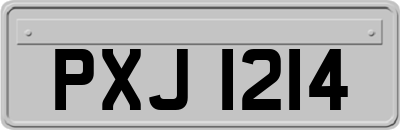 PXJ 1214